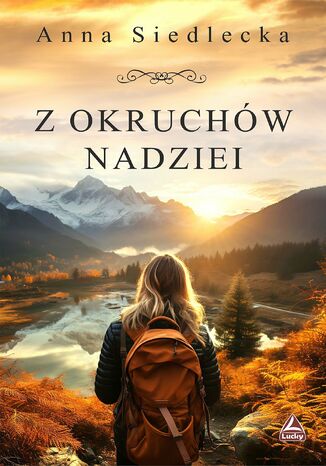 Anna Siedlecka

Z OKRUCHÓW NADZIEI

Lucky